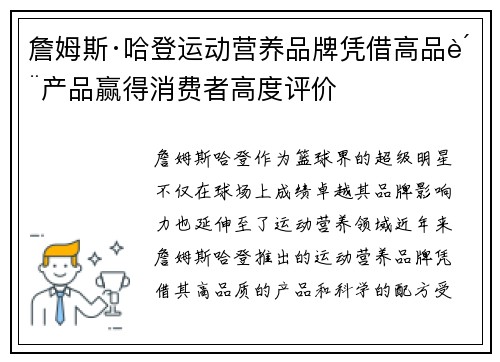 詹姆斯·哈登运动营养品牌凭借高品è´¨产品赢得消费者高度评价

詹姆斯哈登作为篮球界的超级明星不仅在球场上成绩卓越其品牌影响力也延伸至了运动营养领域近年来詹姆斯哈登推出的运动营养品牌凭借其高品质的产品和科学的配方受